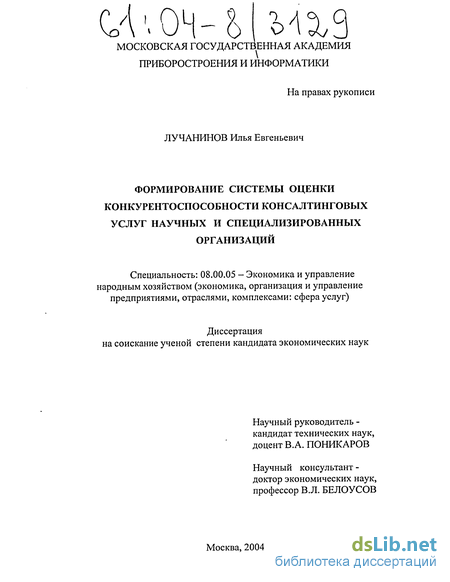 61:04-8/3129

МОСКОВСКАЯ ГОСУДАРСТВЕННАЯ АКАДЕМИЯ ПРИБОРОСТРОЕНИЯ И ИНФОРМАТИКИ

На правах рукописи

ЛУЧАНИНОВ Илья Евгеньевич

ФОРМИРОВАНИЕ СИСТЕМЫ ОЦЕНКИ КОНКУРЕНТОСПОСОБНОСТИ КОНСАЛТИНГОВЫХ УСЛУГ НАУЧНЫХ И СПЕЦИАЛИЗИРОВАННЫХ ОРГАНИЗАЦИЙ

Специальность: 08.00.05 – Экономика и управление народным хозяйством (экономика, организация и управление предприятиями, отраслями, комплексами: сфера услуг)

Диссертация
на соискание ученой степени кандидата экономических наук

Научный руководитель - кандидат технических наук, доцент В.А. ПОНИКАРОВ

Научный консультант - доктор экономических наук, профессор В.Л. БЕЛОУСОВ

Москва, 2004

dsLib.net
библиотека диссертаций